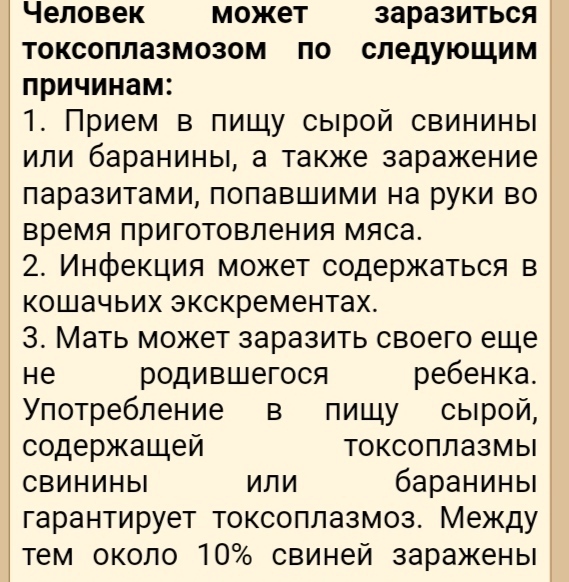 Человек может заразиться токсоплазмозом по следующим причинам:
1. Прием в пищу сырой свинины или баранины, а также заражение паразитами, попавшими на руки во время приготовления мяса.
2. Инфекция может содержаться в кошачьих экскрементах.
3. Мать может заразить своего еще не родившегося ребенка. Употребление в пищу сырой, содержащей токсоплазмы свинины или баранины гарантирует токсоплазмоз. Между тем около 10% свиней заражены